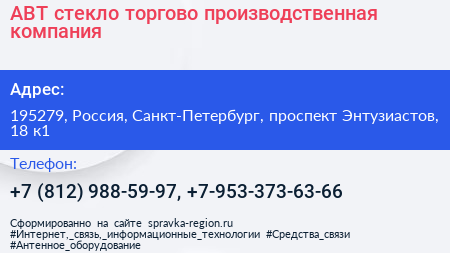 АВТ стекло торгово производственная компания

Адрес:

195279, Россия, Санкт-Петербург, проспект Энтузиастов, 18 к1

Телефон:

+7 (812) 988-59-97, +7-953-373-63-66

Сформированно на сайте spravka-region.ru
#Интернет,_связь,_информационные_технологии #Средства_связи
#Антенное_оборудование